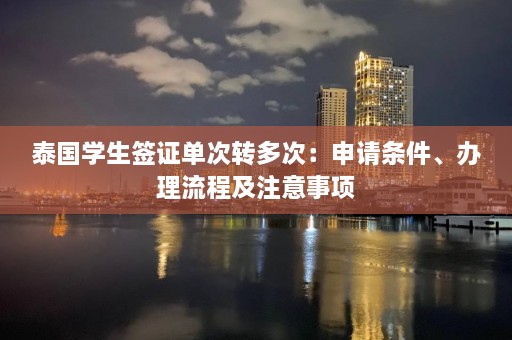 泰国学生签证单次转多次：申请条件、办理流程及注意事项